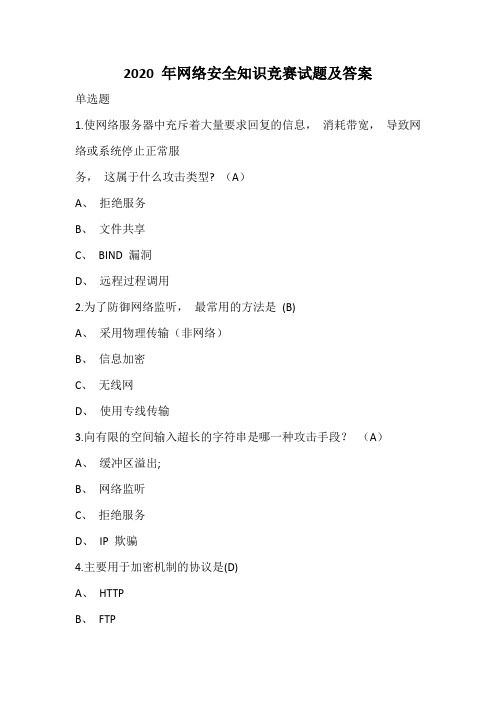 2020 年网络安全知识竞赛试题及答案

单选题

1.使网络服务器中充斥着大量要求回复的信息， 消耗带宽， 导致网络或系统停止正常服务， 这属于什么攻击类型? （A）

A、 拒绝服务

B、 文件共享

C、 BIND 漏洞

D、 远程过程调用

2.为了防御网络监听， 最常用的方法是 (B)

A、 采用物理传输（非网络）

B、 信息加密

C、 无线网

D、 使用专线传输

3.向有限的空间输入超长的字符串是哪一种攻击手段？ （A）

A、 缓冲区溢出;

B、 网络监听

C、 拒绝服务

D、 IP 欺骗

4.主要用于加密机制的协议是(D)

A、 HTTP

B、 FTP